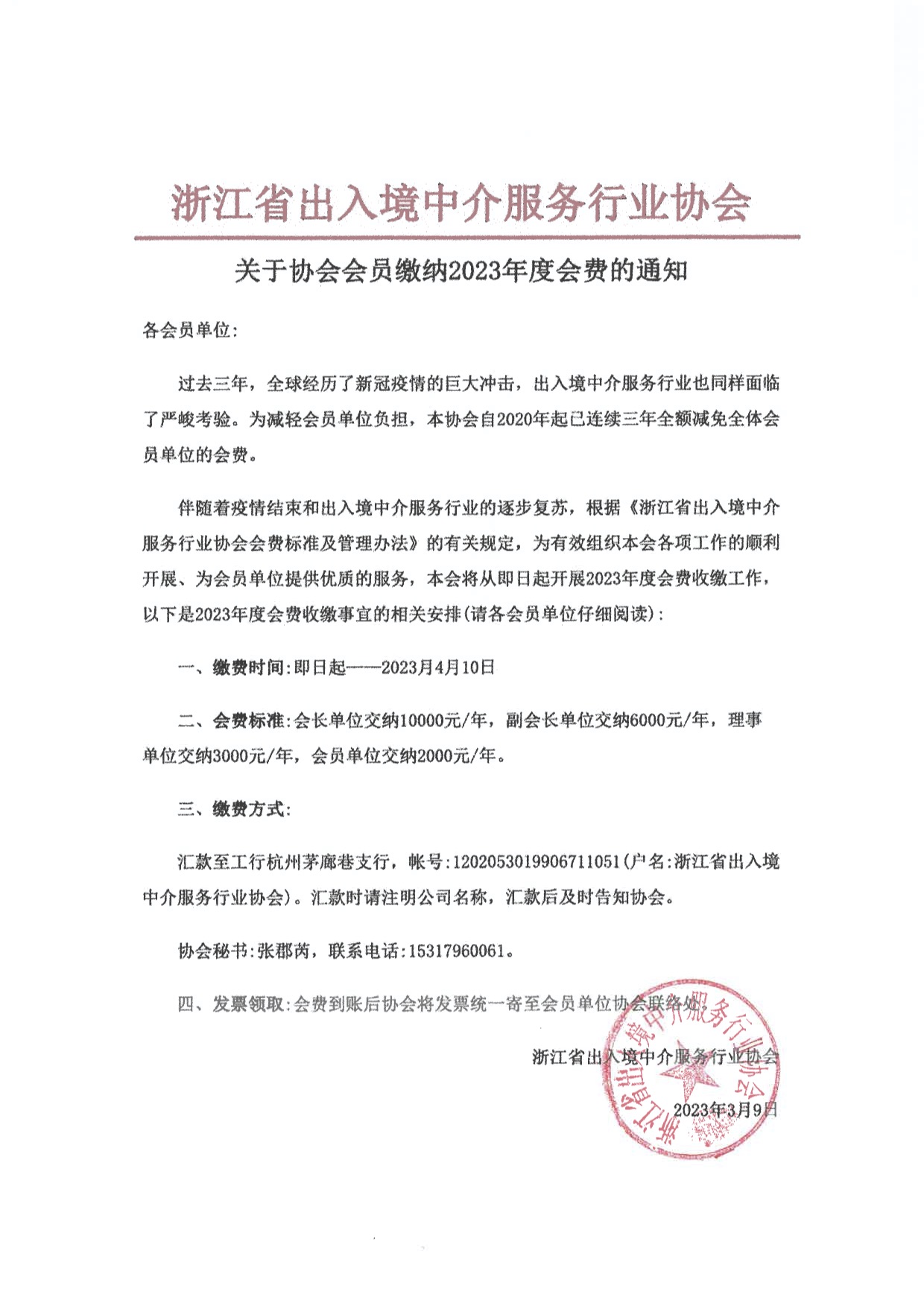 浙江省出入境中介服务行业协会

关于协会会员缴纳2023年度会费的通知

各会员单位：

过去三年，全球经历了新冠疫情的巨大冲击，出入境中介服务行业也同样面临了严峻考验。为减轻会员单位负担，本协会自2020年起已连续三年全额减免全体会员单位的会费。

伴随着疫情结束和出入境中介服务行业的逐步复苏，根据《浙江省出入境中介服务行业协会会费标准及管理办法》的有关规定，为有效组织本会各项工作的顺利开展、为会员单位提供优质的服务，本会将从即日起开展2023年度会费收缴工作，以下是2023年度会费收缴事宜的相关安排（请各会员单位仔细阅读）：

一、缴费时间：即日起——2023月4月10日

二、会费标准：会长单位交纳10000元/年，副会长单位交纳6000元/年，理事单位交纳3000元/年，会员单位交纳2000元/年。

三、缴费方式：

汇款至工行杭州茅廊巷支行，帐号：1202053019906711051（户名：浙江省出入境中介服务行业协会）。汇款时请注明公司名称，汇款后及时告知协会。

协会秘书：张郡芮，联系电话：15317960061。

四、发票领取：会费到账后协会将发票统一寄至会员单位协会联络处。

浙江省出入境中介服务行业协会

2023年3月9日

浙江省出入境中介服务行业协会